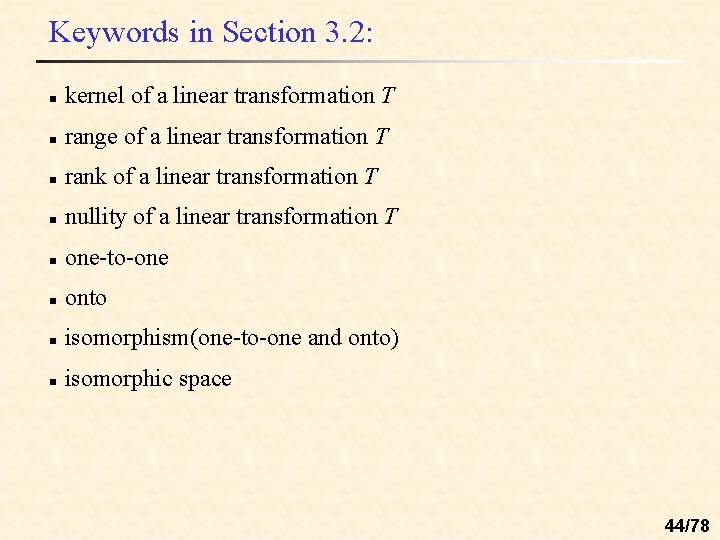 Keywords in Section 3.2:

- kernel of a linear transformation $T$
- range of a linear transformation $T$
- rank of a linear transformation $T$
- nullity of a linear transformation $T$
- one-to-one
- onto
- isomorphism(one-to-one and onto)
- isomorphic space

44/78